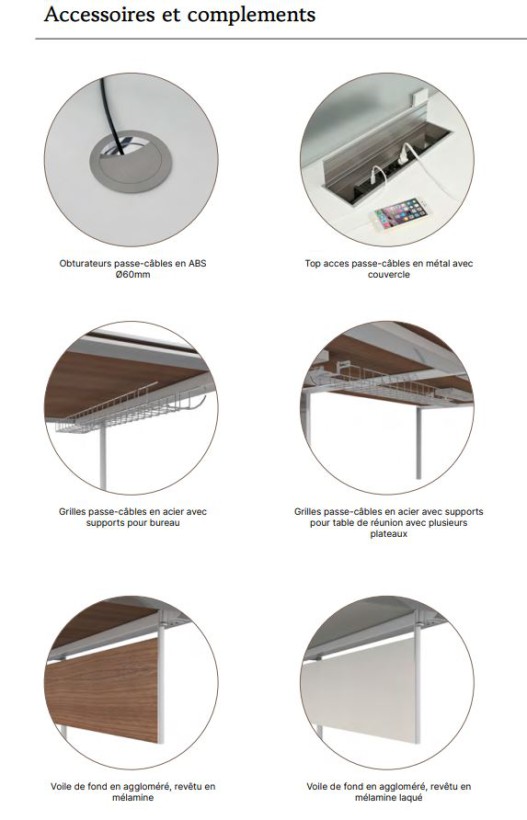 Accessoires et complements

Obturateurs passe-câbles en ABS Ø60mm

Top acces passe-câbles en métal avec couvercle

Grilles passe-câbles en acier avec supports pour bureau

Grilles passe-câbles en acier avec supports pour table de réunion avec plusieurs plateaux

Voile de fond en aggloméré, revêtu en mélamine

Voile de fond en aggloméré, revêtu en mélamine laqué